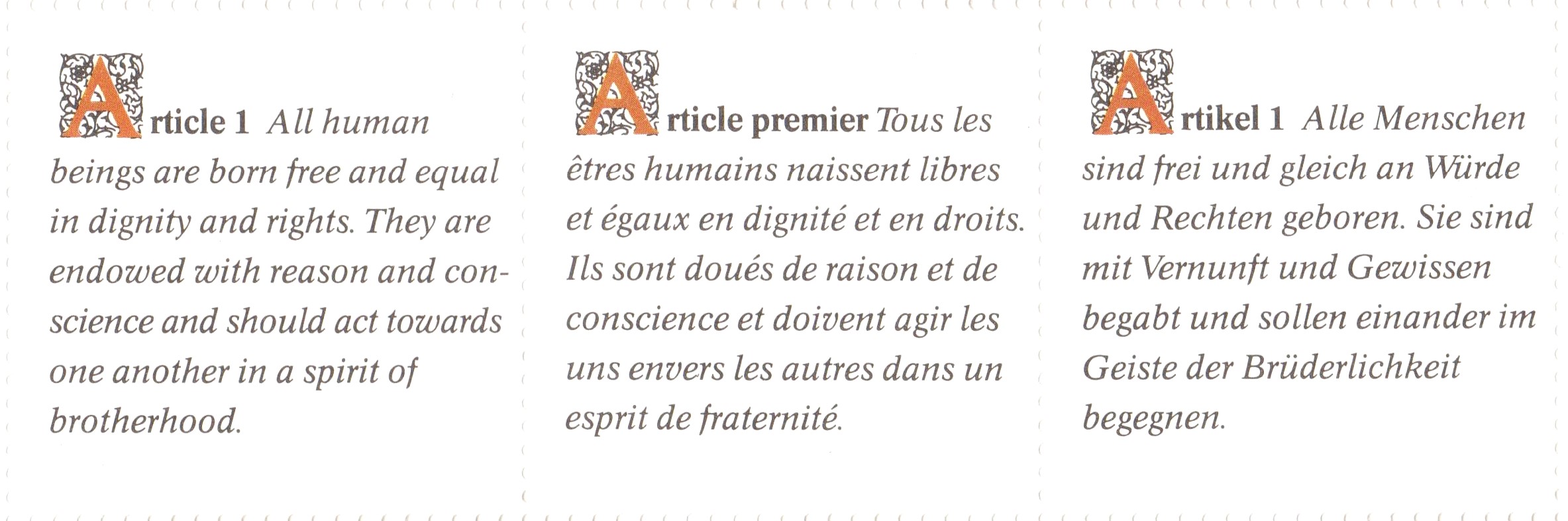 Article 1 All human beings are born free and equal in dignity and rights. They are endowed with reason and conscience and should act towards one another in a spirit of brotherhood.

Article premier Tous les êtres humains naissent libres et égaux en dignité et en droits. Ils sont doués de raison et de conscience et doivent agir les uns envers les autres dans un esprit de fraternité.

Artikel 1 Alle Menschen sind frei und gleich an Würde und Rechten geboren. Sie sind mit Vernunft und Gewissen begabt und sollen einander im Geiste der Brüderlichkeit begegnen.